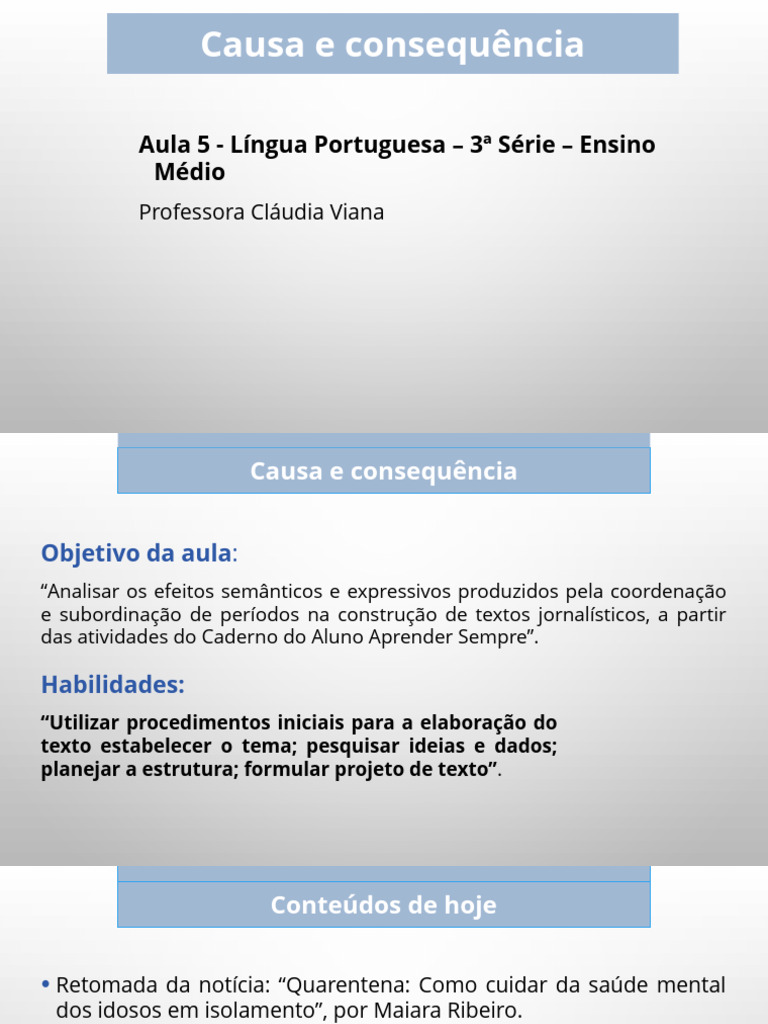 Causa e consequência

Aula 5 - Língua Portuguesa – 3ª Série – Ensino Médio

Professora Cláudia Viana

Causa e consequência

Objetivo da aula:

“Analisar os efeitos semânticos e expressivos produzidos pela coordenação e subordinação de períodos na construção de textos jornalísticos, a partir das atividades do Caderno do Aluno Aprender Sempre”.

Habilidades:

“Utilizar procedimentos iniciais para a elaboração do texto estabelecer o tema; pesquisar ideias e dados; planejar a estrutura; formular projeto de texto”.

Conteúdos de hoje

• Retomada da notícia: “Quarentena: Como cuidar da saúde mental dos idosos em isolamento”, por Maiara Ribeiro.